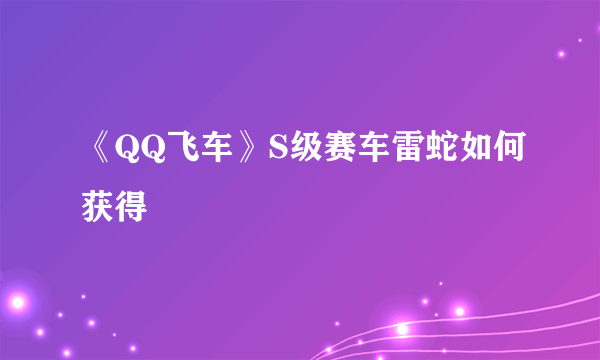 《QQ飞车》S级赛车雷蛇如何获得